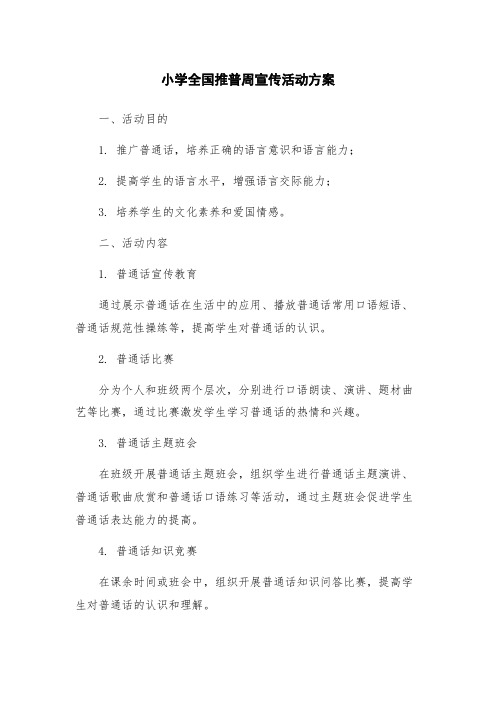 小学全国推普周宣传活动方案

一、活动目的

1. 推广普通话，培养正确的语言意识和语言能力；

2. 提高学生的语言水平，增强语言交际能力；

3. 培养学生的文化素养和爱国情感。

二、活动内容

1. 普通话宣传教育

通过展示普通话在生活中的应用、播放普通话常用口语短语、普通话规范性操练等，提高学生对普通话的认识。

2. 普通话比赛

分为个人和班级两个层次，分别进行口语朗读、演讲、题材曲艺等比赛，通过比赛激发学生学习普通话的热情和兴趣。

3. 普通话主题班会

在班级开展普通话主题班会，组织学生进行普通话主题演讲、普通话歌曲欣赏和普通话口语练习等活动，通过主题班会促进学生普通话表达能力的提高。

4. 普通话知识竞赛

在课余时间或班会中，组织开展普通话知识问答比赛，提高学生对普通话的认识和理解。